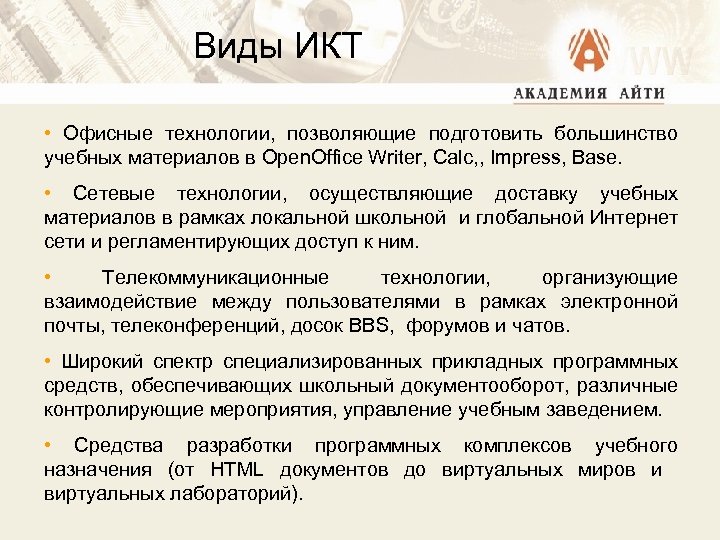 Виды ИКТ

WW

АКАДЕМИЯ АЙТИ

• Офисные технологии, позволяющие подготовить большинство учебных материалов в OpenOffice Writer, Calc,, Impress, Base.

• Сетевые технологии, осуществляющие доставку учебных материалов в рамках локальной школьной и глобальной Интернет сети и регламентирующих доступ к ним.

• Телекоммуникационные технологии, организующие взаимодействие между пользователями в рамках электронной почты, телеконференций, досок BBS, форумов и чатов.

• Широкий спектр специализированных прикладных программных средств, обеспечивающих школьный документооборот, различные контролирующие мероприятия, управление учебным заведением.

• Средства разработки программных комплексов учебного назначения (от HTML документов до виртуальных миров и виртуальных лабораторий).